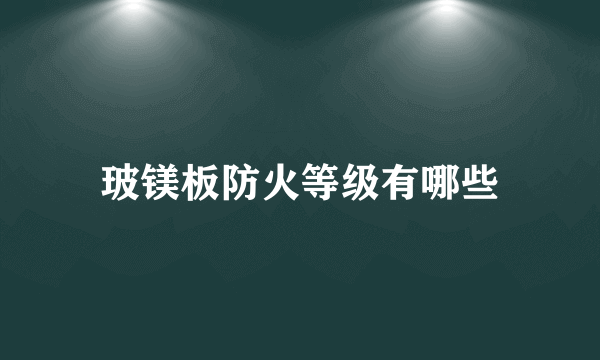 玻镁板防火等级有哪些